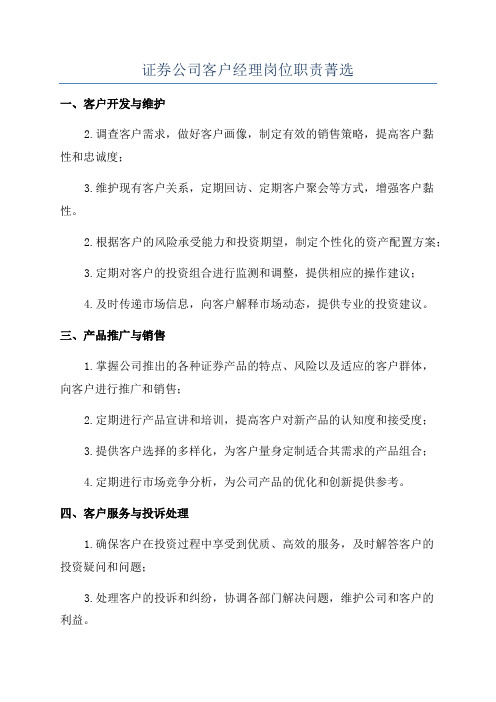 证券公司客户经理岗位职责菁选

一、客户开发与维护

2.调查客户需求，做好客户画像，制定有效的销售策略，提高客户黏性和忠诚度；

3.维护现有客户关系，定期回访、定期客户聚会等方式，增强客户黏性。

2.根据客户的风险承受能力和投资期望，制定个性化的资产配置方案；

3.定期对客户的投资组合进行监测和调整，提供相应的操作建议；

4.及时传递市场信息，向客户解释市场动态，提供专业的投资建议。

三、产品推广与销售

1.掌握公司推出的各种证券产品的特点、风险以及适应的客户群体，向客户进行推广和销售；

2.定期进行产品宣讲和培训，提高客户对新产品的认知度和接受度；

3.提供客户选择的多样化，为客户量身定制适合其需求的产品组合；

4.定期进行市场竞争分析，为公司产品的优化和创新提供参考。

四、客户服务与投诉处理

1.确保客户在投资过程中享受到优质、高效的服务，及时解答客户的投资疑问和问题；

3.处理客户的投诉和纠纷，协调各部门解决问题，维护公司和客户的利益。